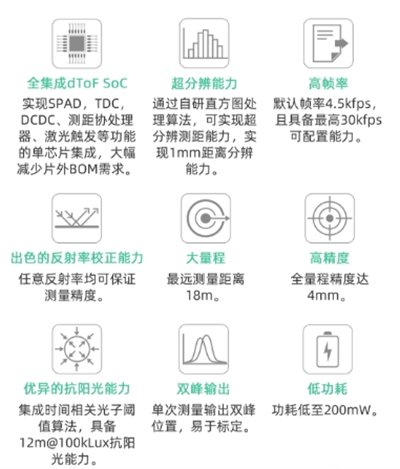 全集成dToF SoC
实现SPAD，TDC，DCDC、测距协处理器、激光触发等功能的单芯片集成，大幅减少片外BOM需求。

超分辨能力
通过自研直方图处理算法，可实现超分辨测距能力，实现1mm距离分辨能力。

高帧率
默认帧率4.5kfps，且具备最高30kfps可配置能力。

出色的反射率校正能力
任意反射率均可保证测量精度。

大量程
最远测量距离18m。

高精度
全量程精度达4mm。

优异的抗阳光能力
集成时间相关光子阈值算法，具备12m@100kLux抗阳光能力。

双峰输出
单次测量输出双峰位置，易于标定。

低功耗
功耗低至200mW。